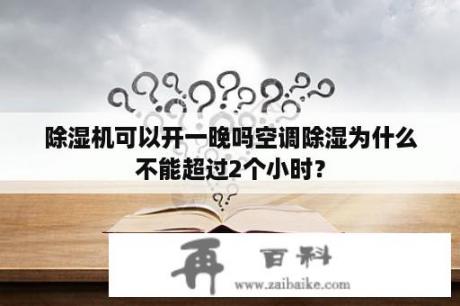 除湿机可以开一晚吗空调除湿为什么不能超过2个小时？

再 百科
www.zaibaike.com